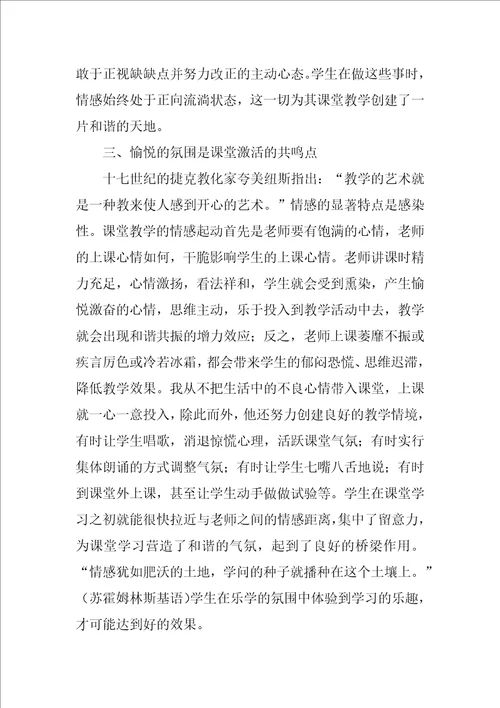 敢于正视缺缺点并努力改正的主动心态。学生在做这些事时，情感始终处于正向流淌状态，这一切为其课堂教学创建了一片和谐的天地。

三、愉悦的氛围是课堂激活的共鸣点

十七世纪的捷克教化家夸美纽斯指出：“教学的艺术就是一种教来使人感到开心的艺术。”情感的显著特点是感染性。课堂教学的情感起动首先是老师要有饱满的心情，老师的上课心情如何，干脆影响学生的上课心情。老师讲课时精力充足，心情激扬，看法祥和，学生就会受到熏染，产生愉悦激奋的心情，思维主动，乐于投入到教学活动中去，教学就会出现和谐共振的增力效应；反之，老师上课萎靡不振或疾言厉色或冷若冰霜，都会带来学生的郁闷恐慌、思维迟滞，降低教学效果。我从不把生活中的不良心情带入课堂，上课就一心一意投入，除此而外，他还努力创建良好的教学情境，有时让学生唱歌，消退惊慌心理，活跃课堂气氛；有时实行集体朗诵的方式调整气氛；有时让学生七嘴八舌地说；有时到课堂外上课，甚至让学生动手做做试验等。学生在课堂学习之初就能很快拉近与老师之间的情感距离，集中了留意力，为课堂学习营造了和谐的气氛，起到了良好的桥梁作用。“情感犹如肥沃的土地，学问的种子就播种在这个土壤上。”（苏霍姆林斯基语）学生在乐学的氛围中体验到学习的乐趣，才可能达到好的效果。